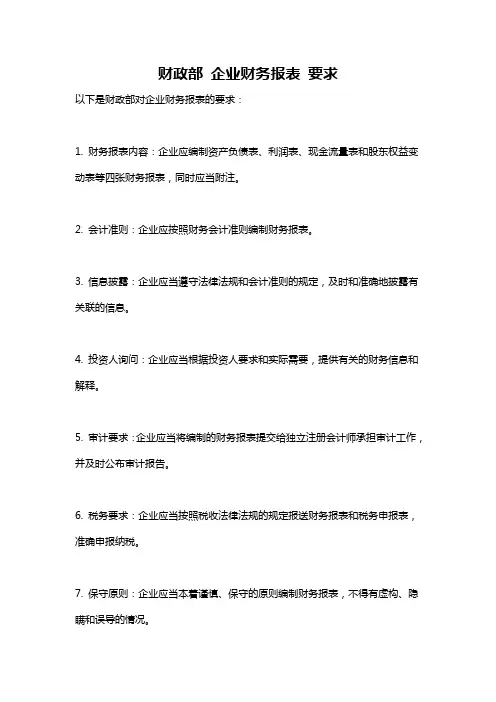 财政部 企业财务报表 要求

以下是财政部对企业财务报表的要求：

1. 财务报表内容：企业应编制资产负债表、利润表、现金流量表和股东权益变动表等四张财务报表，同时应当附注。

2. 会计准则：企业应按照财务会计准则编制财务报表。

3. 信息披露：企业应当遵守法律法规和会计准则的规定，及时和准确地披露有关联的信息。

4. 投资人询问：企业应当根据投资人要求和实际需要，提供有关的财务信息和解释。

5. 审计要求：企业应当将编制的财务报表提交给独立注册会计师承担审计工作，并及时公布审计报告。

6. 税务要求：企业应当按照税收法律法规的规定报送财务报表和税务申报表，准确申报纳税。

7. 保守原则：企业应当本着谨慎、保守的原则编制财务报表，不得有虚构、隐瞒和误导的情况。